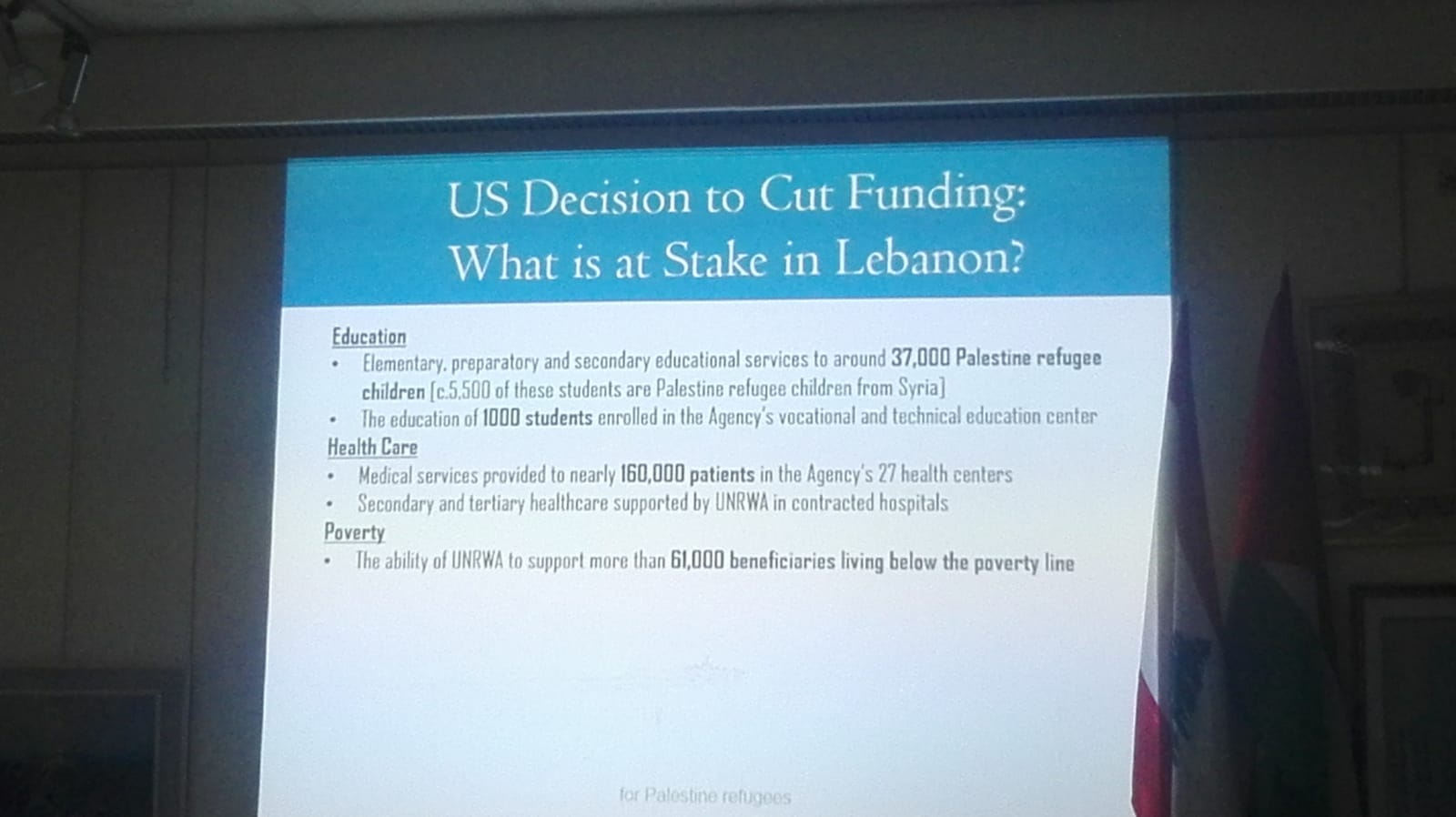 US Decision to Cut Funding:
What is at Stake in Lebanon?

Education
• Elementary, preparatory and secondary educational services to around 37,000 Palestine refugee children [c.5,500 of these students are Palestine refugee children from Syria]
• The education of 1000 students enrolled in the Agency's vocational and technical education center

Health Care
• Medical services provided to nearly 160,000 patients in the Agency's 27 health centers
• Secondary and tertiary healthcare supported by UNRWA in contracted hospitals

Poverty
• The ability of UNRWA to support more than 61,000 beneficiaries living below the poverty line

for Palestine refugees